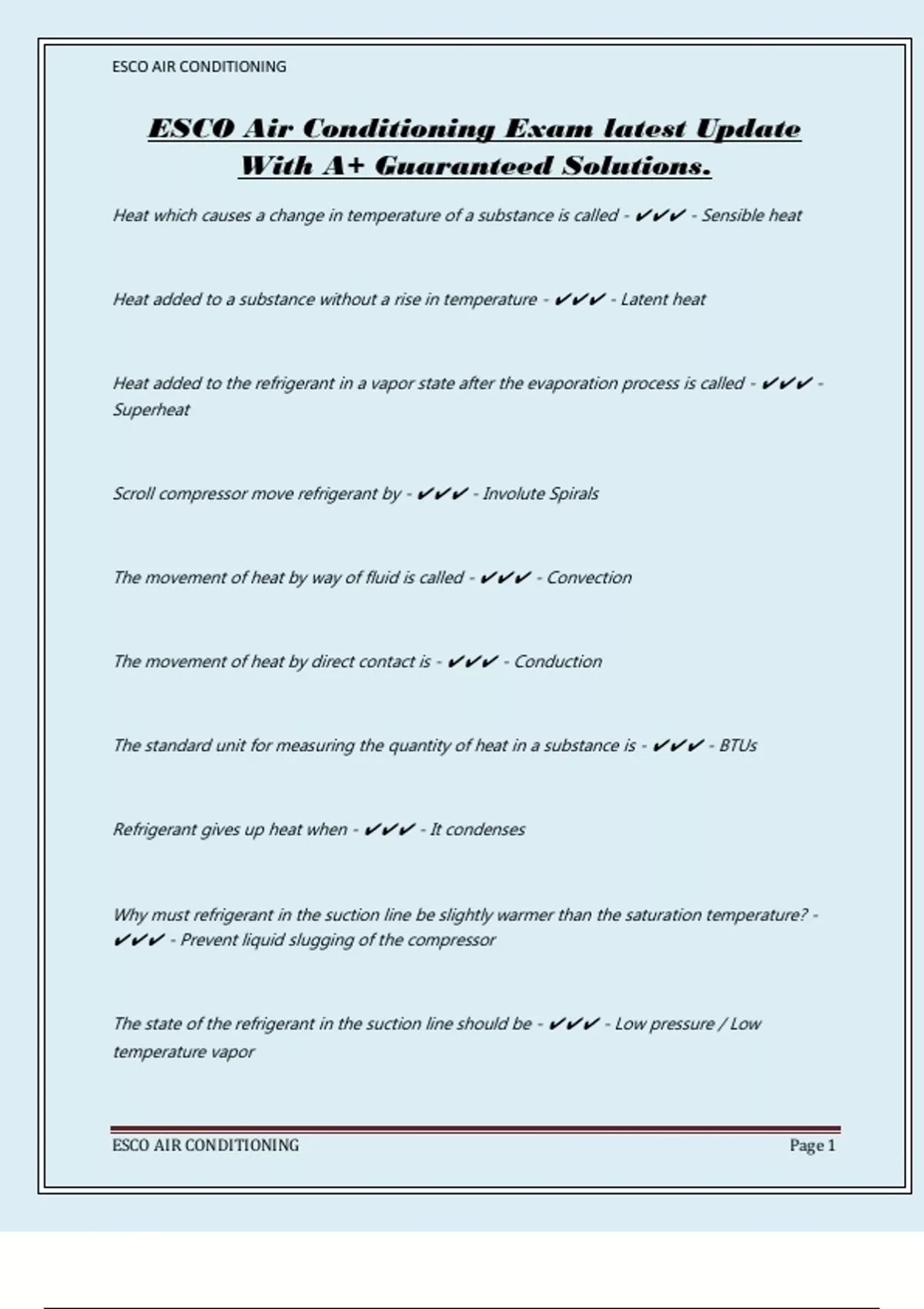 ESCO AIR CONDITIONING

ESCO Air Conditioning Exam latest Update With A+ Guaranteed Solutions.

Heat which causes a change in temperature of a substance is called - ✔✔✔ - Sensible heat

Heat added to a substance without a rise in temperature - ✔✔✔ - Latent heat

Heat added to the refrigerant in a vapor state after the evaporation process is called - ✔✔✔ - Superheat

Scroll compressor move refrigerant by - ✔✔✔ - Involute Spirals

The movement of heat by way of fluid is called - ✔✔✔ - Convection

The movement of heat by direct contact is - ✔✔✔ - Conduction

The standard unit for measuring the quantity of heat in a substance is - ✔✔✔ - BTUs

Refrigerant gives up heat when - ✔✔✔ - It condenses

Why must refrigerant in the suction line be slightly warmer than the saturation temperature? - ✔✔✔ - Prevent liquid slugging of the compressor

The state of the refrigerant in the suction line should be - ✔✔✔ - Low pressure / Low temperature vapor

ESCO AIR CONDITIONING Page 1